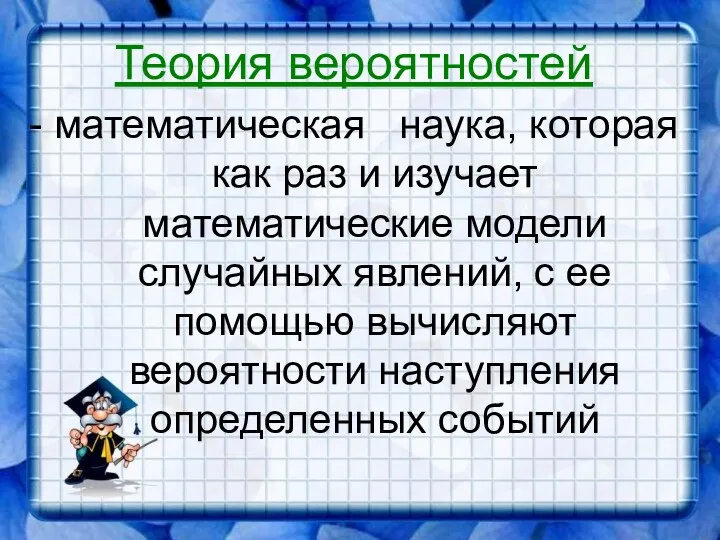 Теория вероятностей

- математическая наука, которая как раз и изучает математические модели случайных явлений, с ее помощью вычисляют вероятности наступления определенных событий